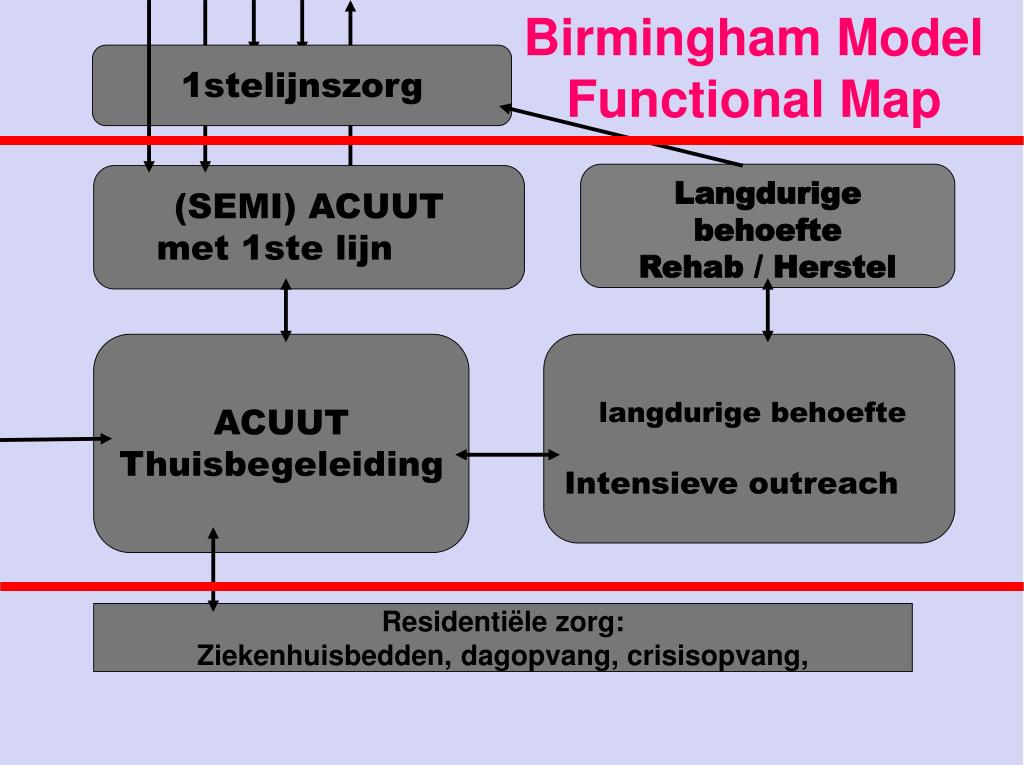 Birmingham Model
Functional Map

1stelijnszorg

(SEMI) ACUUT
met 1ste lijn

Langdurige behoefte
Rehab / Herstel

ACUUT
Thuisbegeleiding

langdurige behoefte

Intensieve outreach

Residentiële zorg:
Ziekenhuisbedden, dagopvang, crisisopvang,